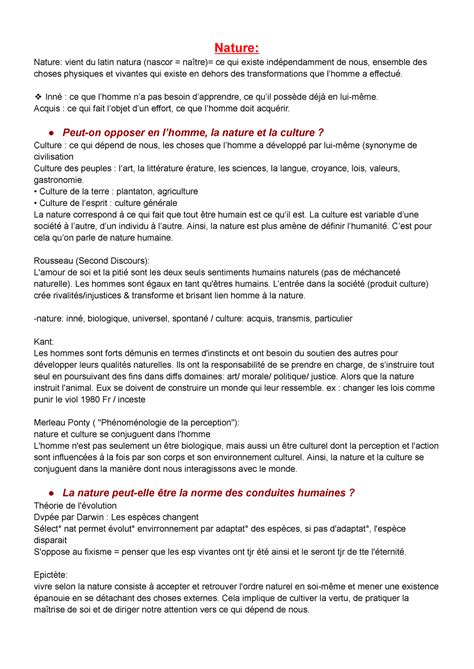 Nature:

Nature: vient du latin natura (nascor = naître)= ce qui existe indépendamment de nous, ensemble des choses physiques et vivantes qui existe en dehors des transformations que l'homme a effectué.

❖ Inné : ce que l'homme n'a pas besoin d'apprendre, ce qu'il possède déjà en lui-même.
Acquis : ce qui fait l'objet d'un effort, ce que l'homme doit acquérir.

● Peut-on opposer en l'homme, la nature et la culture ?

Culture : ce qui dépend de nous, les choses que l'homme a développé par lui-même (synonyme de civilisation
Culture des peuples : l'art, la littérature érature, les sciences, la langue, croyance, lois, valeurs, gastronomie.
• Culture de la terre : plantaton, agriculture
• Culture de l'esprit : culture générale
La nature correspond à ce qui fait que tout être humain est ce qu'il est. La culture est variable d'une société à l'autre, d'un individu à l'autre. Ainsi, la nature est plus amène de définir l'humanité. C'est pour cela qu'on parle de nature humaine.

Rousseau (Second Discours):
L'amour de soi et la pitié sont les deux seuls sentiments humains naturels (pas de méchanceté naturelle). Les hommes sont égaux en tant qu'êtres humains. L'entrée dans la société (produit culture) crée rivalités/injustices & transforme et brisant lien homme à la nature.

-nature: inné, biologique, universel, spontané / culture: acquis, transmis, particulier

Kant:
Les hommes sont forts démunis en termes d'instincts et ont besoin du soutien des autres pour développer leurs qualités naturelles. Ils ont la responsabilité de se prendre en charge, de s'instruire tout seul en poursuivant des fins dans diffs domaines: art/ morale/ politique/ justice. Alors que la nature instruit l'animal. Eux se doivent de construire un monde qui leur ressemble. ex : changer les lois comme punir le viol 1980 Fr / inceste

Merleau Ponty ( "Phénoménologie de la perception"):
nature et culture se conjuguent dans l'homme
L'homme n'est pas seulement un être biologique, mais aussi un être culturel dont la perception et l'action sont influencées à la fois par son corps et son environnement culturel. Ainsi, la nature et la culture se conjuguent dans la manière dont nous interagissons avec le monde.

● La nature peut-elle être la norme des conduites humaines ?

Théorie de l'évolution
Dvpée par Darwin : Les espèces changent
Sélect° nat permet évolut° envirronnement par adaptat° des espèces, si pas d'adaptat°, l'espèce disparait
S'oppose au fixisme = penser que les esp vivantes ont tjr été ainsi et le seront tjr de tte l'éternité.

Epictète:
vivre selon la nature consiste à accepter et retrouver l'ordre naturel en soi-même et mener une existence épanouie en se détachant des choses externes. Cela implique de cultiver la vertu, de pratiquer la maîtrise de soi et de diriger notre attention vers ce qui dépend de nous.